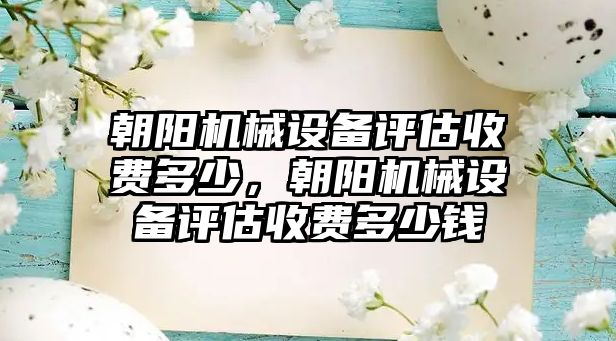 朝阳机械设备评估收费多少，朝阳机械设备评估收费多少钱